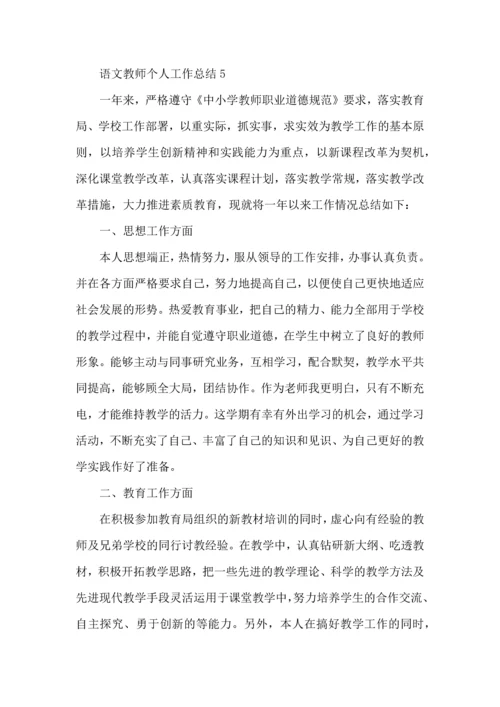 语文教师个人工作总结 5

一年来，严格遵守《中小学教师职业道德规范》要求，落实教育局、学校工作部署，以重实际，抓实事，求实效为教学工作的基本原则，以培养学生创新精神和实践能力为重点，以新课程改革为契机，深化课堂教学改革，认真落实课程计划，落实教学常规，落实教学改革措施，大力推进素质教育，现就将一年以来工作情况总结如下：

一、思想工作方面

本人思想端正，热情努力，服从领导的工作安排，办事认真负责。并在各方面严格要求自己，努力地提高自己，以便使自己更快地适应社会发展的形势。热爱教育事业，把自己的精力、能力全部用于学校的教学过程中，并能自觉遵守职业道德，在学生中树立了良好的教师形象。能够主动与同事研究业务，互相学习，配合默契，教学水平共同提高，能够顾全大局，团结协作。作为老师我更明白，只有不断充电，才能维持教学的活力。这学期有幸有外出学习的机会，通过学习活动，不断充实了自己、丰富了自己的知识和见识、为自己更好的教学实践作好了准备。

二、教育工作方面

在积极参加教育局组织的新教材培训的同时，虚心向有经验的教师及兄弟学校的同行讨教经验。在教学中，认真钻研新大纲、吃透教材，积极开拓教学思路，把一些先进的教学理论、科学的教学方法及先进现代教学手段灵活运用于课堂教学中，努力培养学生的合作交流、自主探究、勇于创新的等能力。另外，本人在搞好教学工作的同时，